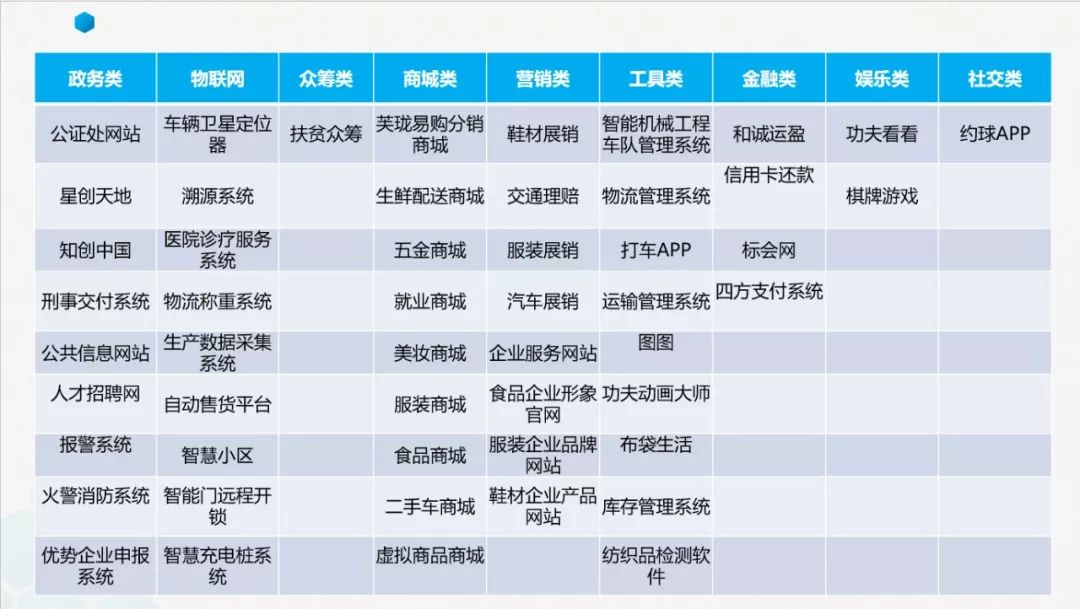 | 政务类 | 物联网 | 众筹类 | 商城类 | 营销类 | 工具类 | 金融类 | 娱乐类 | 社交类 |
|---|---|---|---|---|---|---|---|---|
| 公证处网站 | 车辆卫星定位器 | 扶贫众筹 | 芙珑易购分销商城 | 鞋材展销 | 智能机械工程车队管理系统 | 和诚运盈 | 功夫看看 | 约球APP |
| 星创天地 | 溯源系统 |  | 生鲜配送商城 | 交通理赔 | 物流管理系统 | 信用卡还款 | 棋牌游戏 |  |
| 知创中国 | 医院诊疗服务系统 |  | 五金商城 | 服装展销 | 打车APP | 标会网 |  |  |
| 刑事交付系统 | 物流称重系统 |  | 就业商城 | 汽车展销 | 运输管理系统 | 四方支付系统 |  |  |
| 公共信息网站 | 生产数据采集系统 |  | 美妆商城 | 企业服务网站 | 图图 |  |  |  |
| 人才招聘网 | 自动售货平台 |  | 服装商城 | 食品企业形象官网 | 功夫动画大师 |  |  |  |
| 报警系统 | 智慧小区 |  | 食品商城 | 服装企业品牌网站 | 布袋生活 |  |  |  |
| 火警消防系统 | 智能门远程开锁 |  | 二手车商城 | 鞋材企业产品网站 | 库存管理系统 |  |  |  |
| 优势企业申报系统 | 智慧充电桩系统 |  | 虚拟商品商城 |  | 纺织品检测软件 |  |  |  |